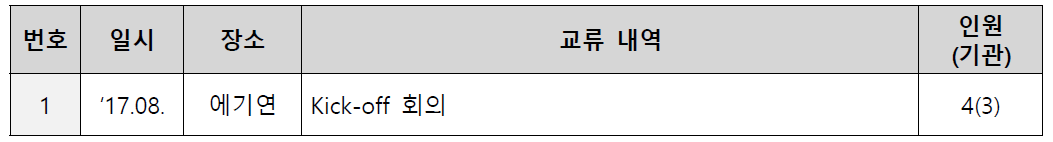 | 번호 | 일시 | 장소 | 교류 내역 | 인원 (기관) |
|---|---|---|---|---|
| 1 | ’17.08. | 에기연 | Kick-off 회의 | 4(3) |